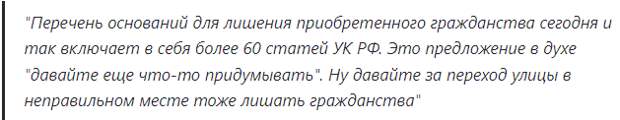 "Перечень оснований для лишения приобретенного гражданства сегодня и так включает в себя более 60 статей УК РФ. Это предложение в духе "давайте еще что-то придумывать". Ну давайте за переход улицы в неправильном месте тоже лишать гражданства"